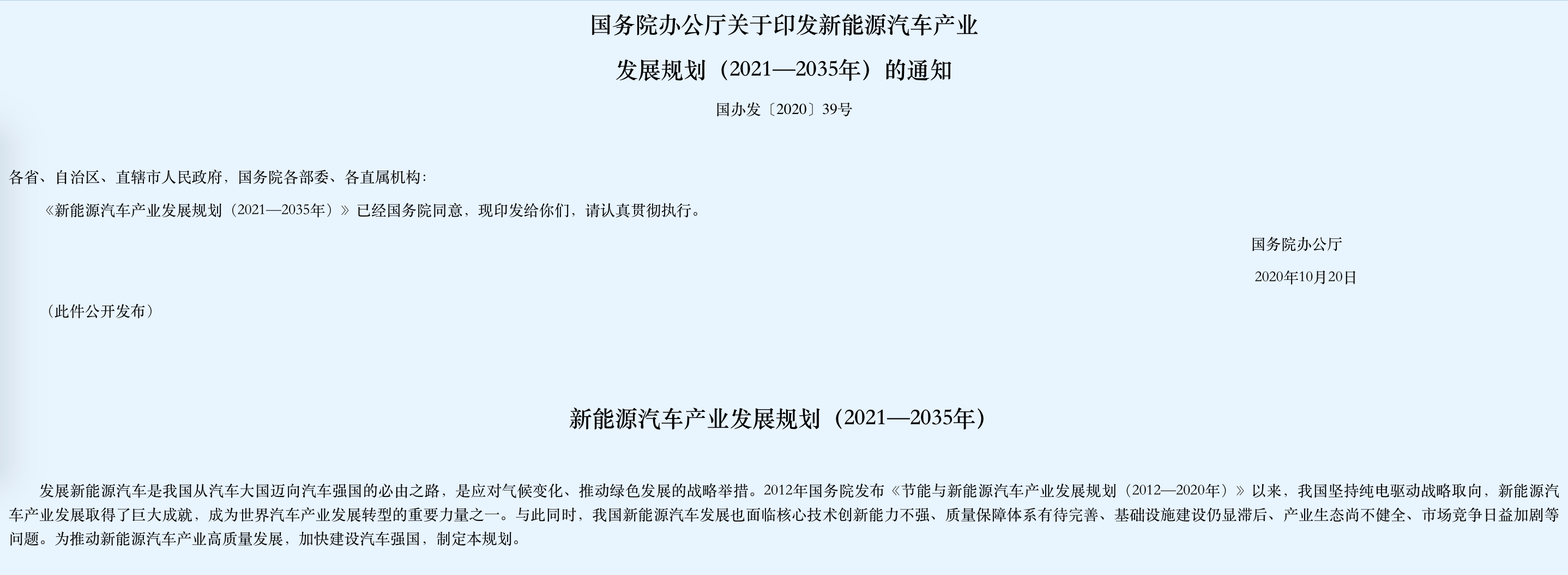 国务院办公厅关于印发新能源汽车产业

发展规划（2021—2035年）的通知

国办发〔2020〕39号

各省、自治区、直辖市人民政府，国务院各部委、各直属机构：

《新能源汽车产业发展规划（2021—2035年）》已经国务院同意，现印发给你们，请认真贯彻执行。

国务院办公厅

2020年10月20日

（此件公开发布）

新能源汽车产业发展规划（2021—2035年）

发展新能源汽车是我国从汽车大国迈向汽车强国的必由之路，是应对气候变化、推动绿色发展的战略举措。2012年国务院发布《节能与新能源汽车产业发展规划（2012—2020年）》以来，我国坚持纯电驱动战略取向，新能源汽车产业发展取得了巨大成就，成为世界汽车产业发展转型的重要力量之一。与此同时，我国新能源汽车发展也面临核心技术创新能力不强、质量保障体系有待完善、基础设施建设仍显滞后、产业生态尚不健全、市场竞争日益加剧等问题。为推动新能源汽车产业高质量发展，加快建设汽车强国，制定本规划。